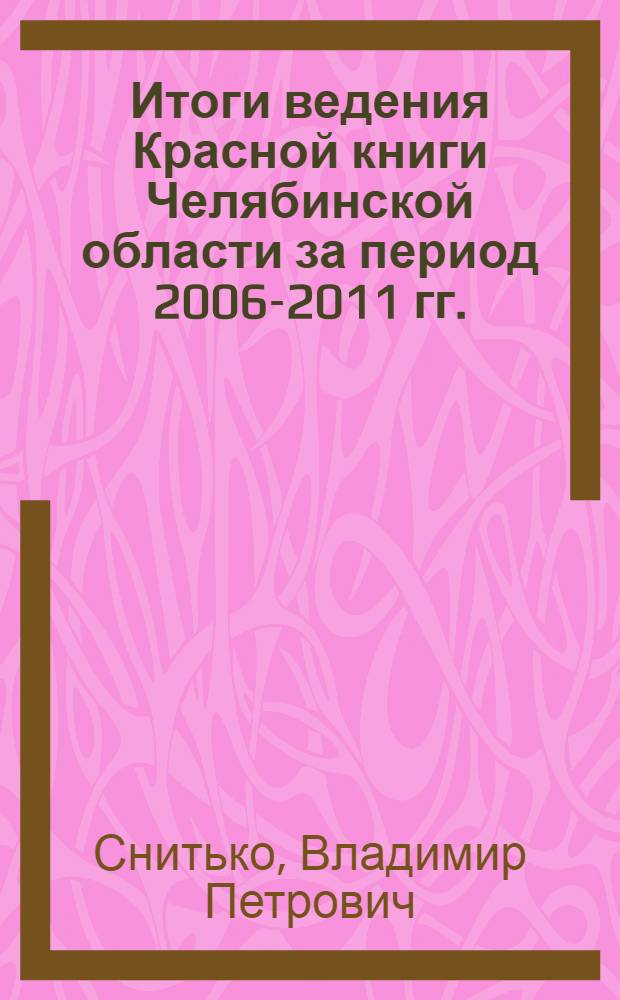 Итоги ведения Красной книги Челябинской области за период 2006-2011 гг.

Снитько, Владимир Петрович